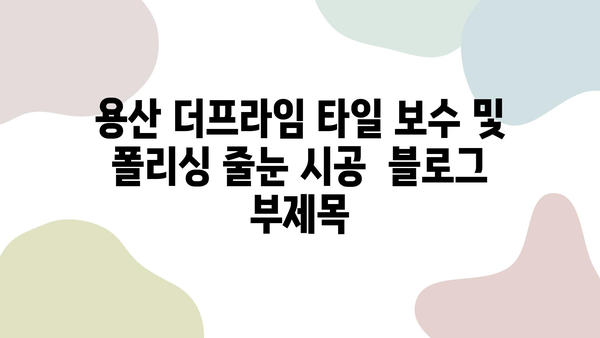 용산 더프라임 타일 보수 및 폴리싱 줄눈 시공  블로그 부제목